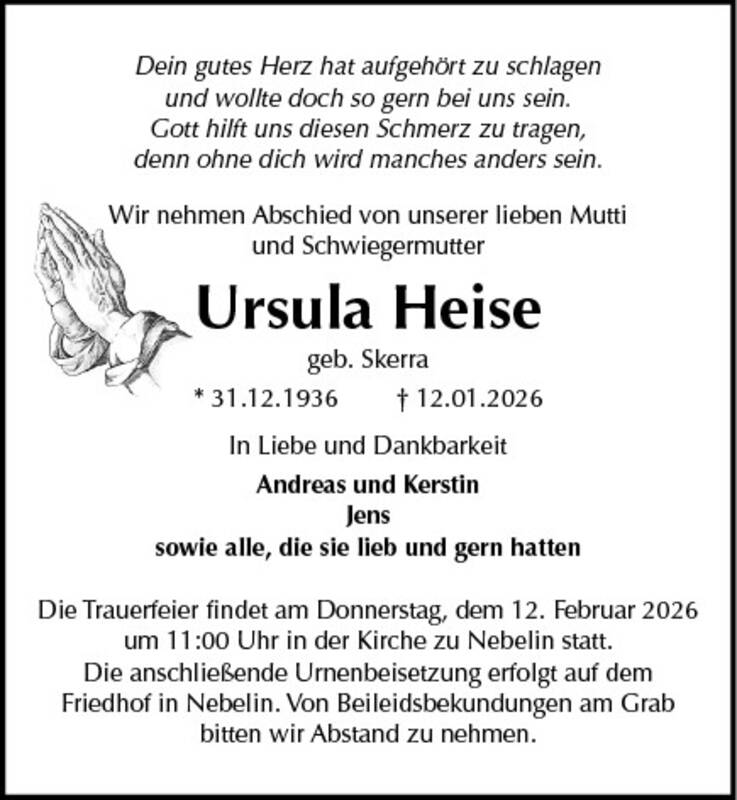 Dein gutes Herz hat aufgehört zu schlagen
und wollte doch so gern bei uns sein.
Gott hilft uns diesen Schmerz zu tragen,
denn ohne dich wird manches anders sein.

Wir nehmen Abschied von unserer lieben Mutti
und Schwiegermutter

Ursula Heise

geb. Skerra

* 31.12.1936 † 12.01.2026

In Liebe und Dankbarkeit

Andreas und Kerstin
Jens
sowie alle, die sie lieb und gern hatten

Die Trauerfeier findet am Donnerstag, dem 12. Februar 2026 um 11:00 Uhr in der Kirche zu Nebelin statt.
Die anschließende Urnenbeisetzung erfolgt auf dem Friedhof in Nebelin. Von Beileidsbekundungen am Grab bitten wir Abstand zu nehmen.